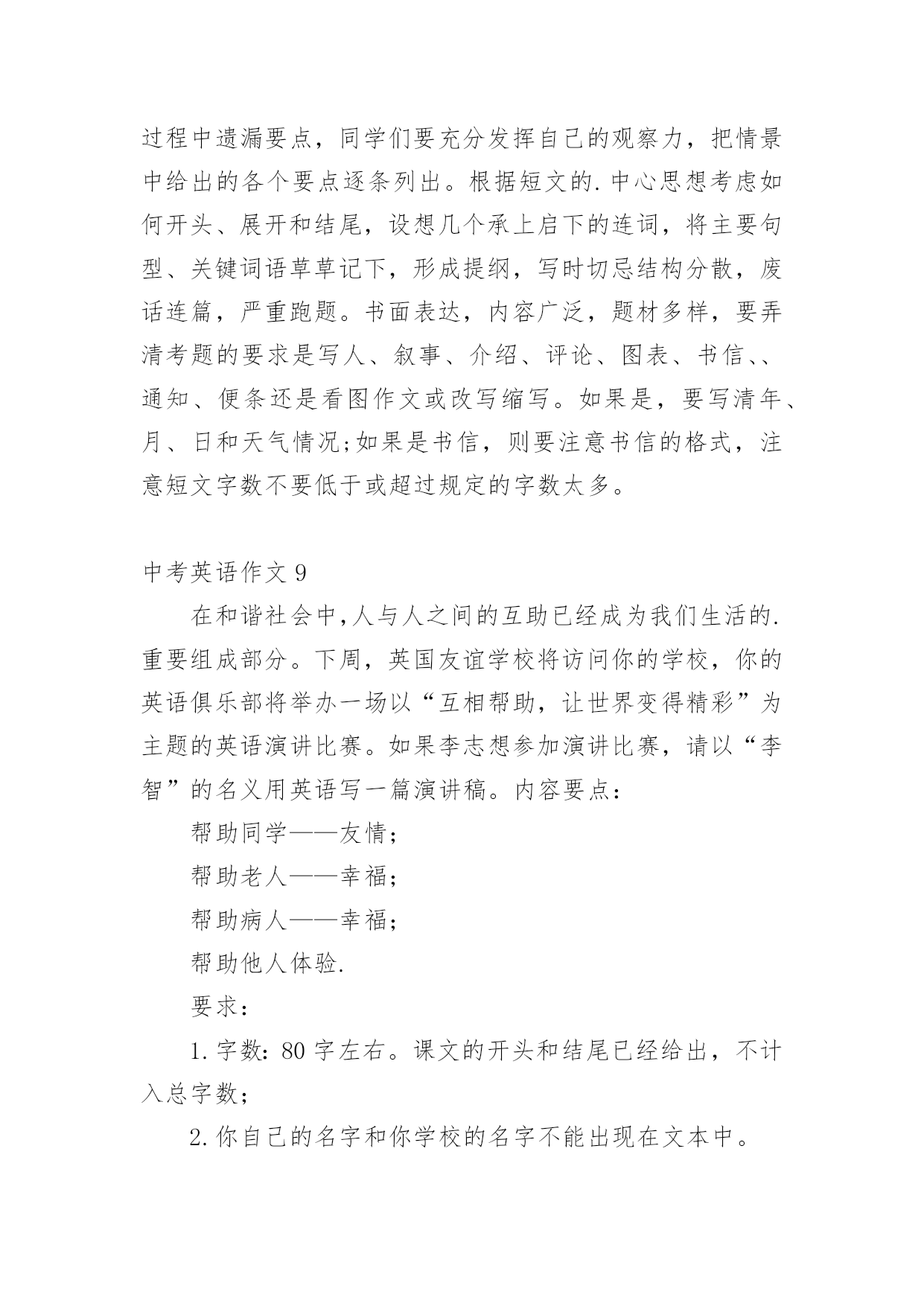 过程中遗漏要点，同学们要充分发挥自己的观察力，把情景中给出的各个要点逐条列出。根据短文的.中心思想考虑如何开头、展开和结尾，设想几个承上启下的连词，将主要句型、关键词语草草记下，形成提纲，写时切忌结构分散，废话连篇，严重跑题。书面表达，内容广泛，题材多样，要弄清考题的要求是写人、叙事、介绍、评论、图表、书信、、通知、便条还是看图作文或改写缩写。如果是，要写清年、月、日和天气情况;如果是书信，则要注意书信的格式，注意短文字数不要低于或超过规定的字数太多。

中考英语作文 9

在和谐社会中,人与人之间的互助已经成为我们生活的.重要组成部分。下周，英国友谊学校将访问你的学校，你的英语俱乐部将举办一场以“互相帮助，让世界变得精彩”为主题的英语演讲比赛。如果李志想参加演讲比赛，请以“李智”的名义用英语写一篇演讲稿。内容要点：

帮助同学——友情;

帮助老人——幸福;

帮助病人——幸福;

帮助他人体验.

要求：

1.字数：80 字左右。课文的开头和结尾已经给出，不计入总字数;

2.你自己的名字和你学校的名字不能出现在文本中。